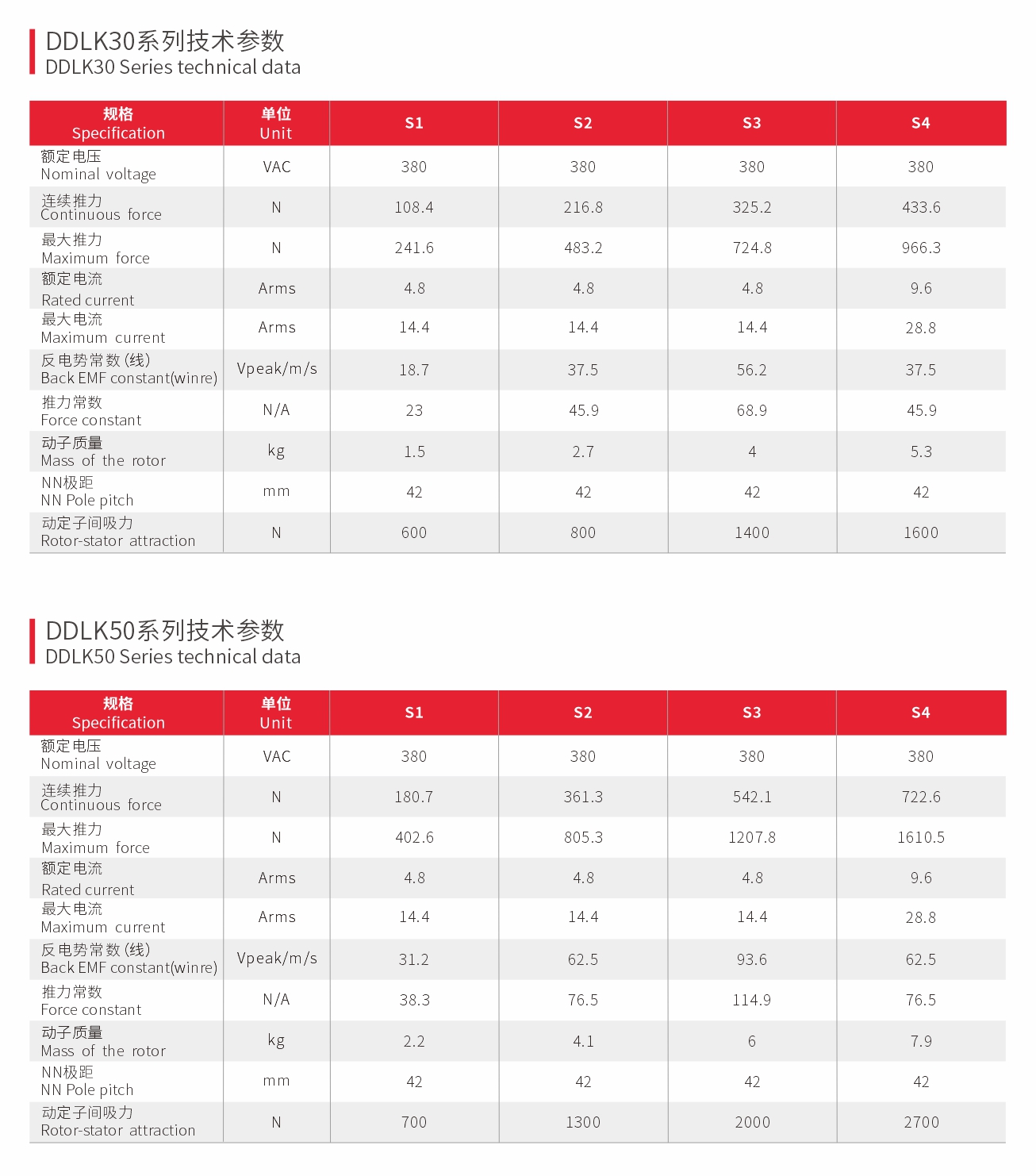 DDLK30系列技术参数
DDLK30 Series technical data

| 规格 Specification | 单位 Unit | S1 | S2 | S3 | S4 |
|---|---|---|---|---|---|
| 额定电压 Nominal voltage | VAC | 380 | 380 | 380 | 380 |
| 连续推力 Continuous force | N | 108.4 | 216.8 | 325.2 | 433.6 |
| 最大推力 Maximum force | N | 241.6 | 483.2 | 724.8 | 966.3 |
| 额定电流 Rated current | Arms | 4.8 | 4.8 | 4.8 | 9.6 |
| 最大电流 Maximum current | Arms | 14.4 | 14.4 | 14.4 | 28.8 |
| 反电势常数 (线) Back EMF constant(winre) | Vpeak/m/s | 18.7 | 37.5 | 56.2 | 37.5 |
| 推力常数 Force constant | N/A | 23 | 45.9 | 68.9 | 45.9 |
| 动子质量 Mass of the rotor | kg | 1.5 | 2.7 | 4 | 5.3 |
| NN极距 NN Pole pitch | mm | 42 | 42 | 42 | 42 |
| 动定子间吸力 Rotor-stator attraction | N | 600 | 800 | 1400 | 1600 |

DDLK50系列技术参数
DDLK50 Series technical data

| 规格 Specification | 单位 Unit | S1 | S2 | S3 | S4 |
|---|---|---|---|---|---|
| 额定电压 Nominal voltage | VAC | 380 | 380 | 380 | 380 |
| 连续推力 Continuous force | N | 180.7 | 361.3 | 542.1 | 722.6 |
| 最大推力 Maximum force | N | 402.6 | 805.3 | 1207.8 | 1610.5 |
| 额定电流 Rated current | Arms | 4.8 | 4.8 | 4.8 | 9.6 |
| 最大电流 Maximum current | Arms | 14.4 | 14.4 | 14.4 | 28.8 |
| 反电势常数 (线) Back EMF constant(winre) | Vpeak/m/s | 31.2 | 62.5 | 93.6 | 62.5 |
| 推力常数 Force constant | N/A | 38.3 | 76.5 | 114.9 | 76.5 |
| 动子质量 Mass of the rotor | kg | 2.2 | 4.1 | 6 | 7.9 |
| NN极距 NN Pole pitch | mm | 42 | 42 | 42 | 42 |
| 动定子间吸力 Rotor-stator attraction | N | 700 | 1300 | 2000 | 2700 |